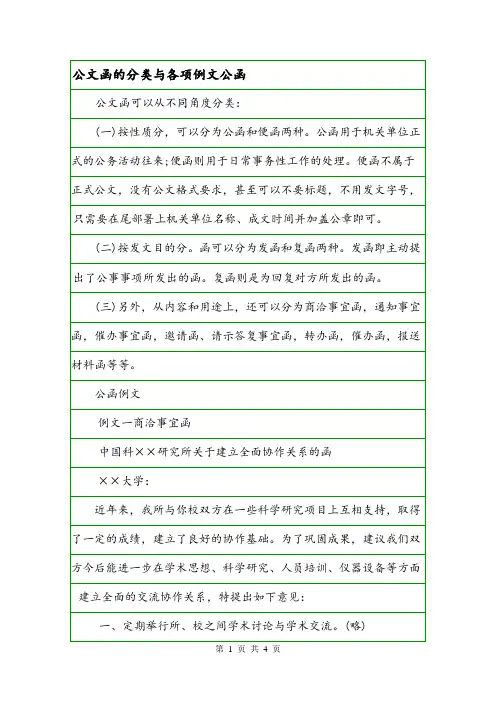 公文函的分类与各项例文公函

公文函可以从不同角度分类:

(一)按性质分,可以分为公函和便函两种。公函用于机关单位正式的公务活动往来;便函则用于日常事务性工作的处理。便函不属于正式公文,没有公文格式要求,甚至可以不要标题,不用发文字号,只需要在尾部署上机关单位名称、成文时间并加盖公章即可。

(二)按发文目的分。函可以分为发函和复函两种。发函即主动提出了公事事项所发出的函。复函则是为回复对方所发出的函。

(三)另外,从内容和用途上,还可以分为商洽事宜函,通知事宜函,催办事宜函,邀请函、请示答复事宜函,转办函,催办函,报送材料函等等。

公函例文

例文一商洽事宜函

中国科××研究所关于建立全面协作关系的函

××大学:

近年来,我所与你校双方在一些科学研究项目上互相支持,取得了一定的成绩,建立了良好的协作基础。为了巩固成果,建议我们双方今后能进一步在学术思想、科学研究、人员培训、仪器设备等方面建立全面的交流协作关系,特提出如下意见:

一、定期举行所、校之间学术讨论与学术交流。(略)

第 1 页 共 4 页